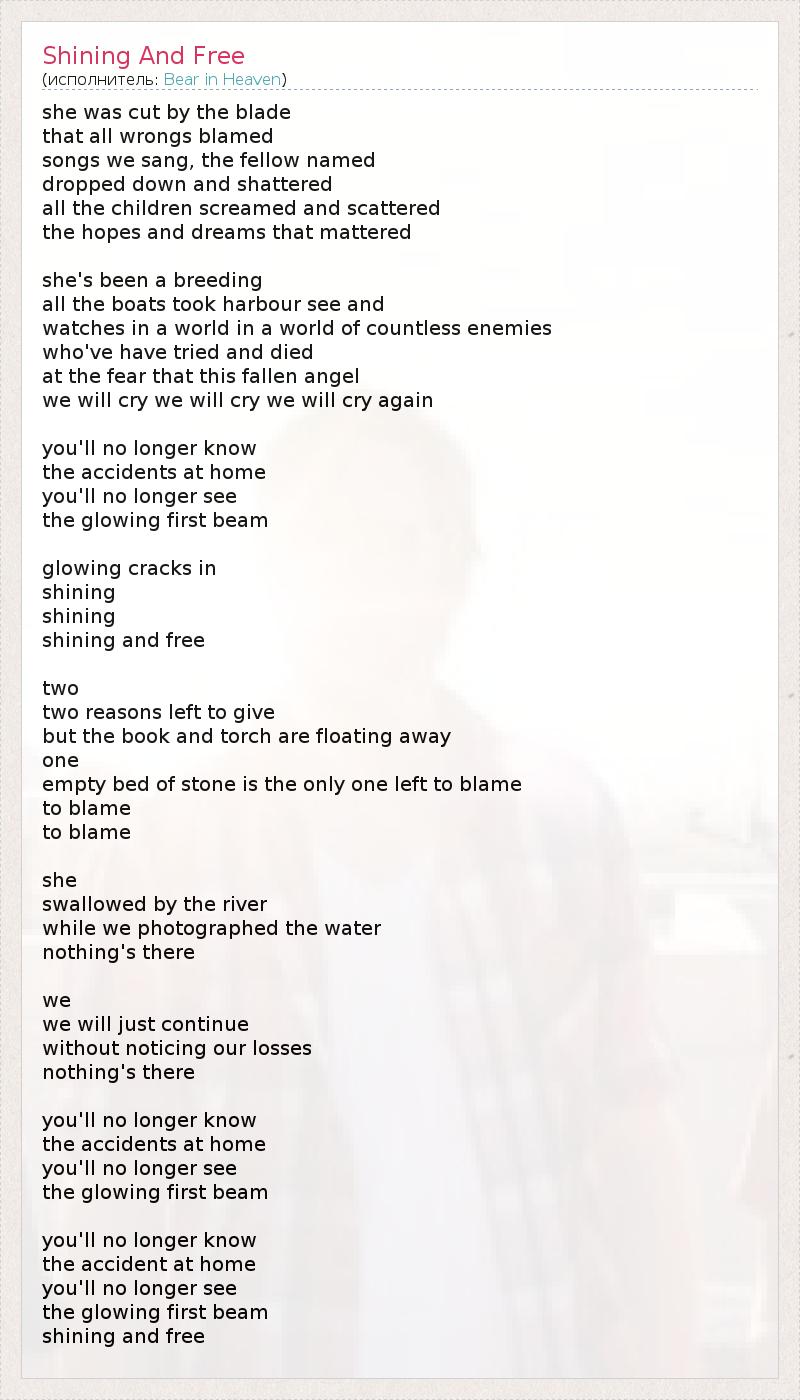 Shining And Free
(исполнитель: Bear in Heaven)

she was cut by the blade
that all wrongs blamed
songs we sang, the fellow named
dropped down and shattered
all the children screamed and scattered
the hopes and dreams that mattered

she's been a breeding
all the boats took harbour see and
watches in a world in a world of countless enemies
who've have tried and died
at the fear that this fallen angel
we will cry we will cry we will cry again

you'll no longer know
the accidents at home
you'll no longer see
the glowing first beam

glowing cracks in
shining
shining
shining and free

two
two reasons left to give
but the book and torch are floating away
one
empty bed of stone is the only one left to blame
to blame
to blame

she
swallowed by the river
while we photographed the water
nothing's there

we
we will just continue
without noticing our losses
nothing's there

you'll no longer know
the accidents at home
you'll no longer see
the glowing first beam

you'll no longer know
the accident at home
you'll no longer see
the glowing first beam
shining and free